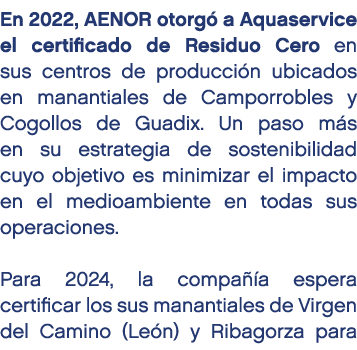 En 2022, AENOR otorgó a Aquaservice el certificado de Residuo Cero en sus centros de producción ubicados en manantiales de Camporrobles y Cogollos de Guadix. Un paso más en su estrategia de sostenibilidad cuyo objetivo es minimizar el impacto en el medioambiente en todas sus operaciones.

Para 2024, la compañía espera certificar los sus manantiales de Virgen del Camino (León) y Ribagorza para